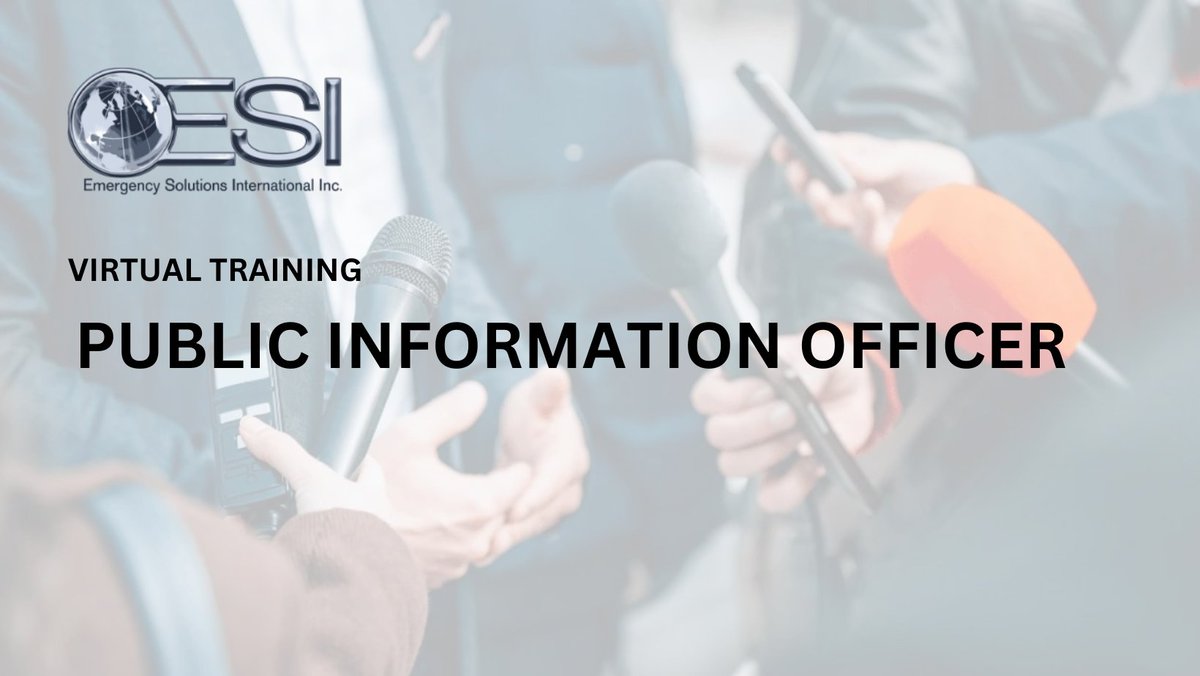 ESI
Emergency Solutions International Inc.

VIRTUAL TRAINING

PUBLIC INFORMATION OFFICER